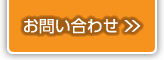 お問い合わせ ≫